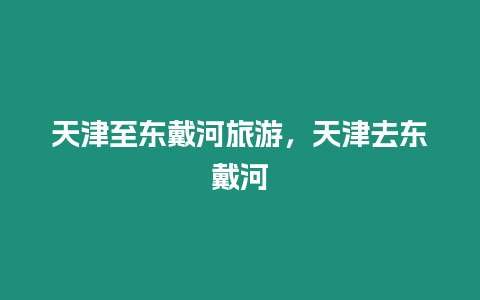 天津至东戴河旅游，天津去东戴河